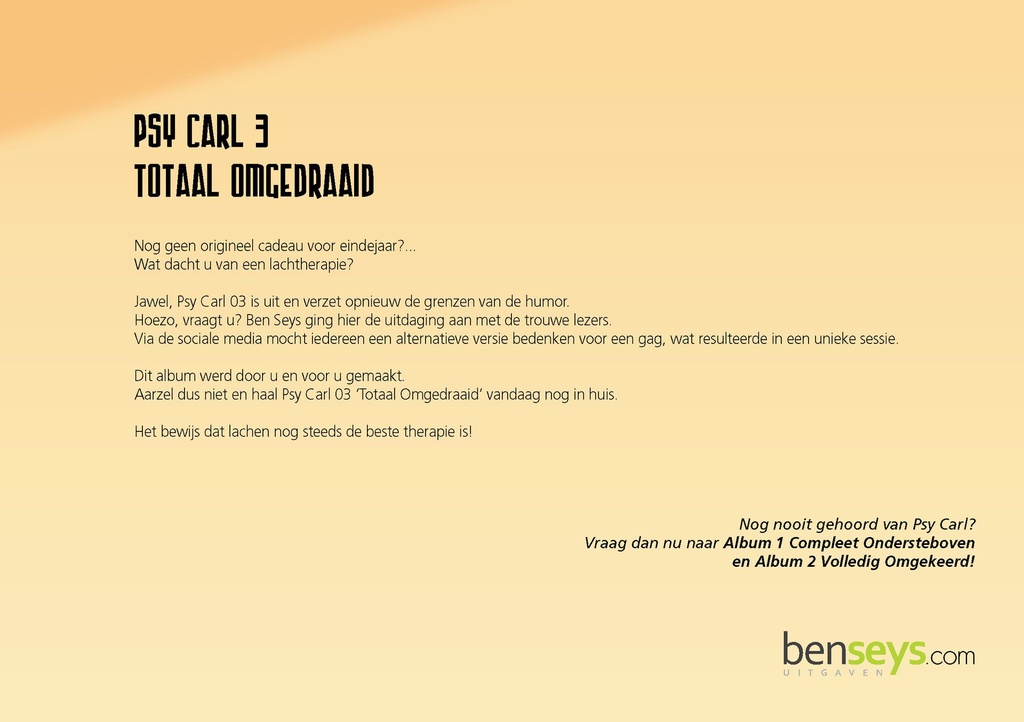 PSY CARL 3
TOTAAL OMGEDRAAID

Nog geen origineel cadeau voor eindejaar?...
Wat dacht u van een lachtherapie?

Jawel, Psy Carl 03 is uit en verzet opnieuw de grenzen van de humor.
Hoezo, vraagt u? Ben Seys ging hier de uitdaging aan met de trouwe lezers.
Via de sociale media mocht iedereen een alternatieve versie bedenken voor een gag, wat resulteerde in een unieke sessie.

Dit album werd door u en voor u gemaakt.
Aarzel dus niet en haal Psy Carl 03 'Totaal Omgedraaid' vandaag nog in huis.

Het bewijs dat lachen nog steeds de beste therapie is!

Nog nooit gehoord van Psy Carl?
Vraag dan nu naar Album 1 Compleet Ondersteboven
en Album 2 Volledig Omgekeerd!

benseys.com
UITGAVEN